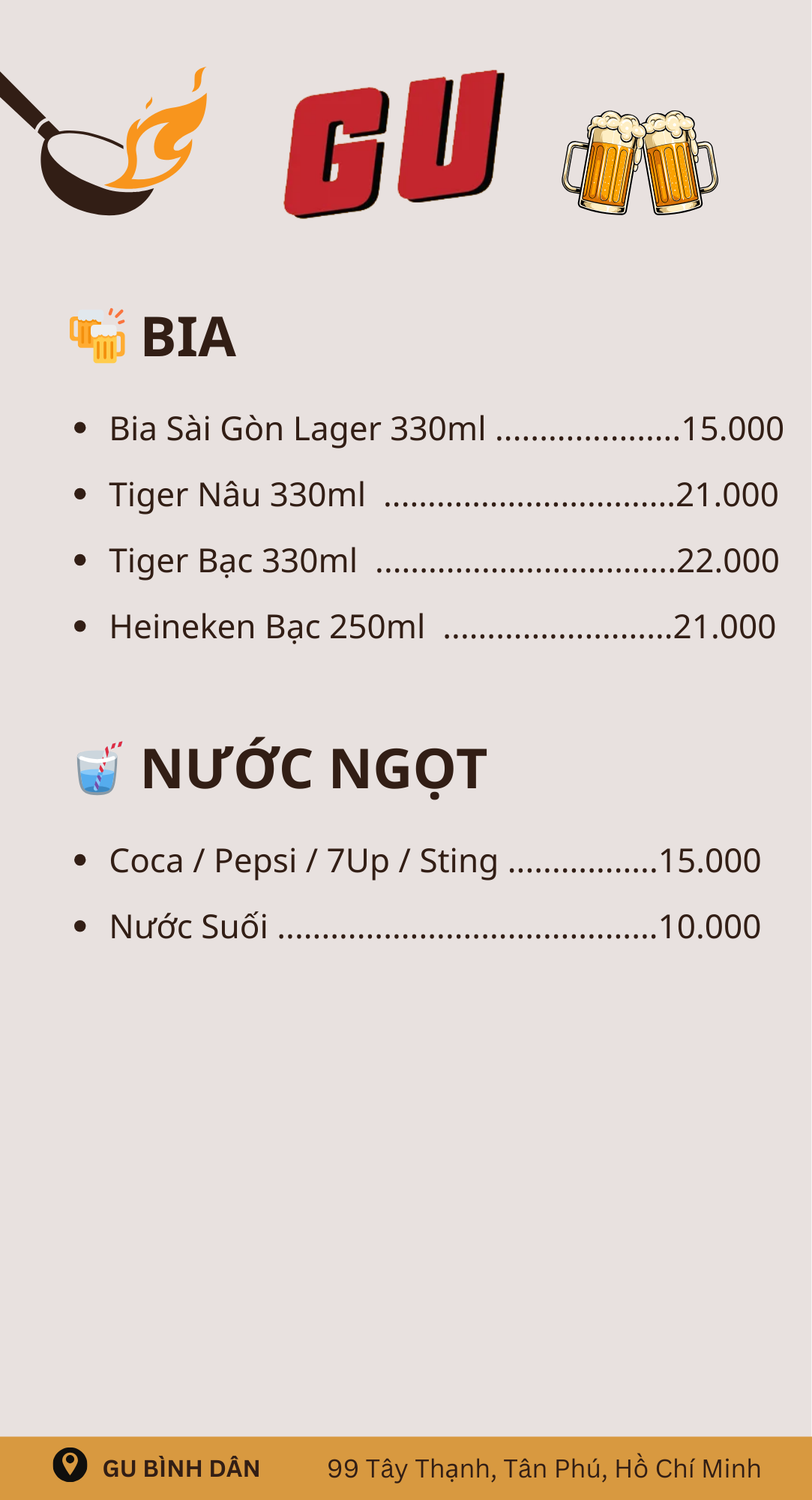 GU

BIA

• Bia Sài Gòn Lager 330ml 15.000
• Tiger Nâu 330ml 21.000
• Tiger Bạc 330ml 22.000
• Heineken Bạc 250ml 21.000

NƯỚC NGỌT

• Coca / Pepsi / 7Up / Sting 15.000
• Nước Suối 10.000

GU BÌNH DÂN 99 Tây Thạnh, Tân Phú, Hồ Chí Minh